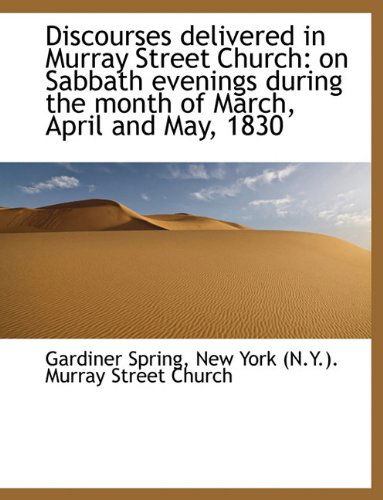 Discourses delivered in Murray Street Church: on Sabbath evenings during the month of March, April and May, 1830

Gardiner Spring, New York (N.Y.). Murray Street Church